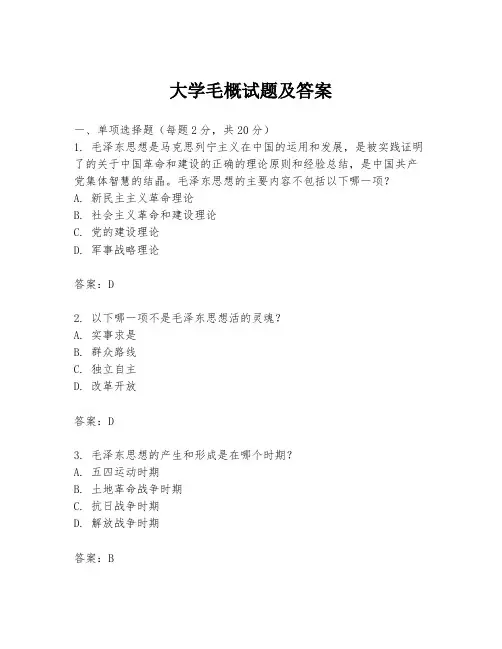 大学毛概试题及答案

一、单项选择题（每题2分，共20分）

1. 毛泽东思想是马克思列宁主义在中国的运用和发展，是被实践证明了的关于中国革命和建设的正确的理论原则和经验总结，是中国共产党集体智慧的结晶。毛泽东思想的主要内容不包括以下哪一项？
A. 新民主主义革命理论
B. 社会主义革命和建设理论
C. 党的建设理论
D. 军事战略理论

答案：D

2. 以下哪一项不是毛泽东思想活的灵魂？
A. 实事求是
B. 群众路线
C. 独立自主
D. 改革开放

答案：D

3. 毛泽东思想的产生和形成是在哪个时期？
A. 五四运动时期
B. 土地革命战争时期
C. 抗日战争时期
D. 解放战争时期

答案：B